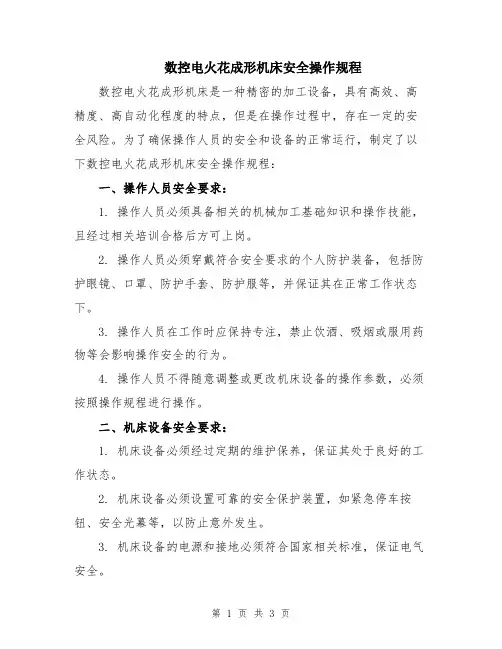 数控电火花成形机床安全操作规程

数控电火花成形机床是一种精密的加工设备，具有高效、高精度、高自动化程度的特点，但是在操作过程中，存在一定的安全风险。为了确保操作人员的安全和设备的正常运行，制定了以下数控电火花成形机床安全操作规程：

一、操作人员安全要求：

1. 操作人员必须具备相关的机械加工基础知识和操作技能，且经过相关培训合格后方可上岗。

2. 操作人员必须穿戴符合安全要求的个人防护装备，包括防护眼镜、口罩、防护手套、防护服等，并保证其在正常工作状态下。

3. 操作人员在工作时应保持专注，禁止饮酒、吸烟或服用药物等会影响操作安全的行为。

4. 操作人员不得随意调整或更改机床设备的操作参数，必须按照操作规程进行操作。

二、机床设备安全要求：

1. 机床设备必须经过定期的维护保养，保证其处于良好的工作状态。

2. 机床设备必须设置可靠的安全保护装置，如紧急停车按钮、安全光幕等，以防止意外发生。

3. 机床设备的电源和接地必须符合国家相关标准，保证电气安全。

第 1 页 共 3 页